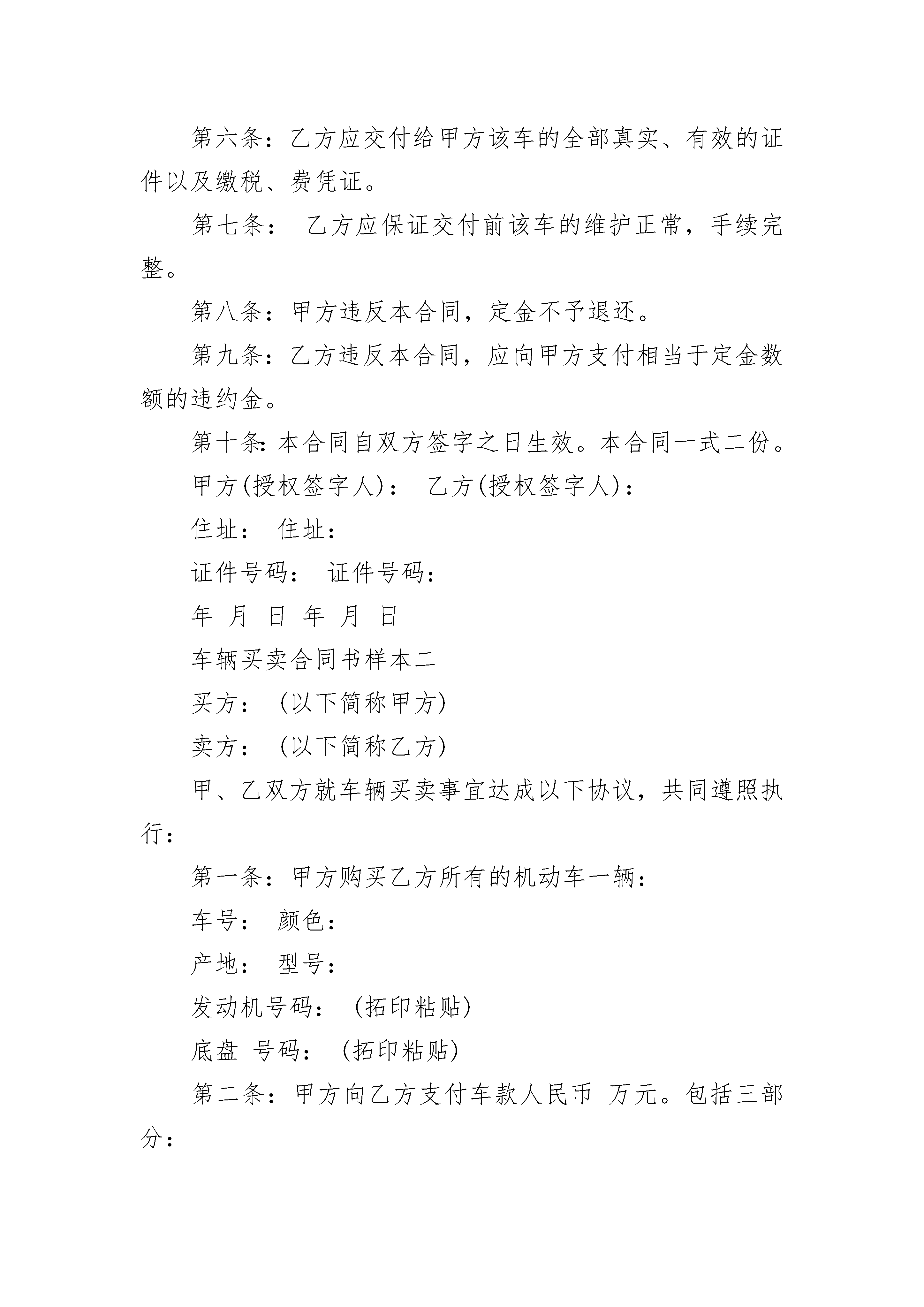 第六条：乙方应交付给甲方该车的全部真实、有效的证件以及缴税、费凭证。

第七条： 乙方应保证交付前该车的维护正常，手续完整。

第八条：甲方违反本合同，定金不予退还。

第九条：乙方违反本合同，应向甲方支付相当于定金数额的违约金。

第十条:本合同自双方签字之日生效。本合同一式二份。

甲方(授权签字人)： 乙方(授权签字人)：

住址： 住址：

证件号码： 证件号码：

年 月 日 年 月 日

车辆买卖合同书样本二

买方： (以下简称甲方)

卖方： (以下简称乙方)

甲、乙双方就车辆买卖事宜达成以下协议，共同遵照执行：

第一条：甲方购买乙方所有的机动车一辆：

车号： 颜色：

产地： 型号：

发动机号码： (拓印粘贴)

底盘 号码： (拓印粘贴)

第二条：甲方向乙方支付车款人民币 万元。包括三部分：